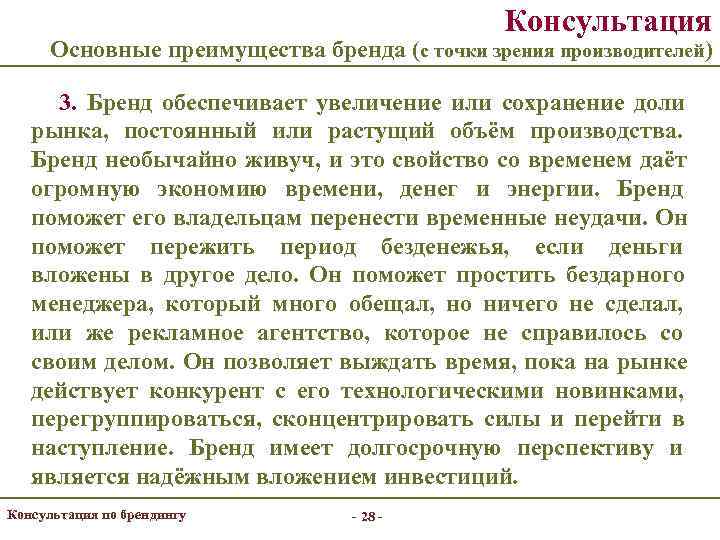 Консультация
Основные преимущества бренда (с точки зрения производителей)

3. Бренд обеспечивает увеличение или сохранение доли рынка, постоянный или растущий объём производства. Бренд необычайно живуч, и это свойство со временем даёт огромную экономию времени, денег и энергии. Бренд поможет его владельцам перенести временные неудачи. Он поможет пережить период безденежья, если деньги вложены в другое дело. Он поможет простить бездарного менеджера, который много обещал, но ничего не сделал, или же рекламное агентство, которое не справилось со своим делом. Он позволяет выждать время, пока на рынке действует конкурент с его технологическими новинками, перегруппироваться, сконцентрировать силы и перейти в наступление. Бренд имеет долгосрочную перспективу и является надёжным вложением инвестиций.

Консультация по брендингу
- 28 -